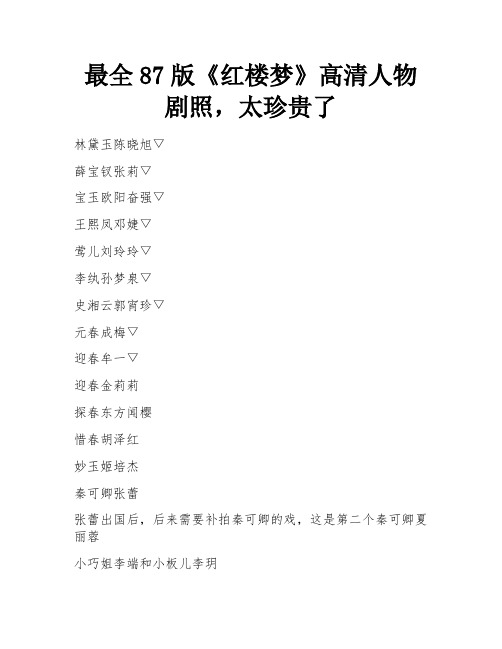 最全 87 版《红楼梦》高清人物剧照，太珍贵了

林黛玉陈晓旭▽

薛宝钗张莉▽

宝玉欧阳奋强▽

王熙凤邓婕▽

莺儿刘玲玲▽

李纨孙梦泉▽

史湘云郭宵珍▽

元春成梅▽

迎春牟一▽

迎春金莉莉

探春东方闻樱

惜春胡泽红

妙玉姬培杰

秦可卿张蕾

张蕾出国后，后来需要补拍秦可卿的戏，这是第二个秦可卿夏丽蓉

小巧姐李端和小板儿李玥